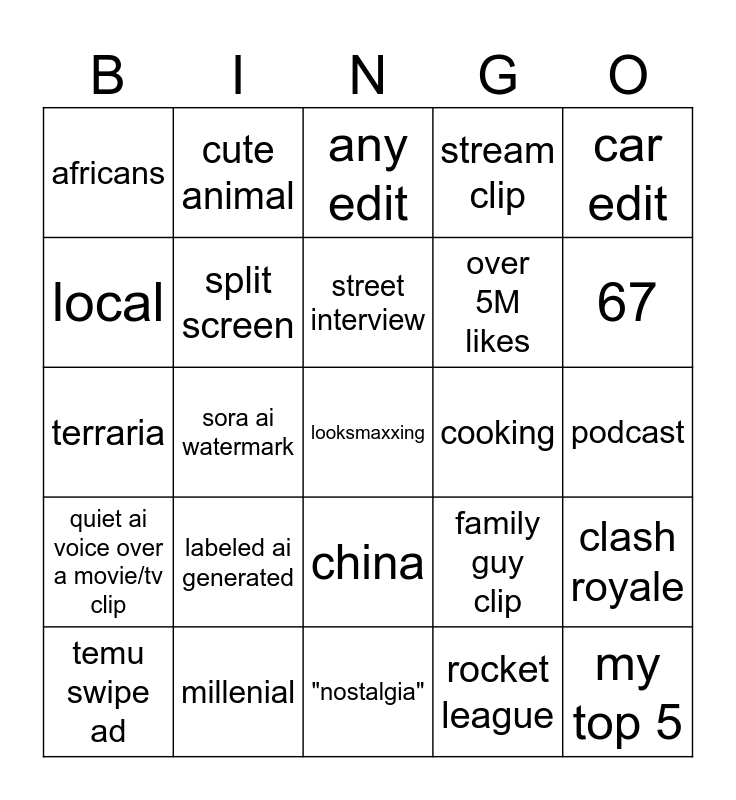 | B | I | N | G | O |
|---|---|---|---|---|
| africans | cute animal | any edit | stream clip | car edit |
| local | split screen | street interview | over 5M likes | 67 |
| terraria | sora ai watermark | looksmaxxing | cooking | podcast |
| quiet ai voice over a movie/tv clip | labeled ai generated | china | family guy clip | clash royale |
| temu swipe ad | millenial | "nostalgia" | rocket league | my top 5 |